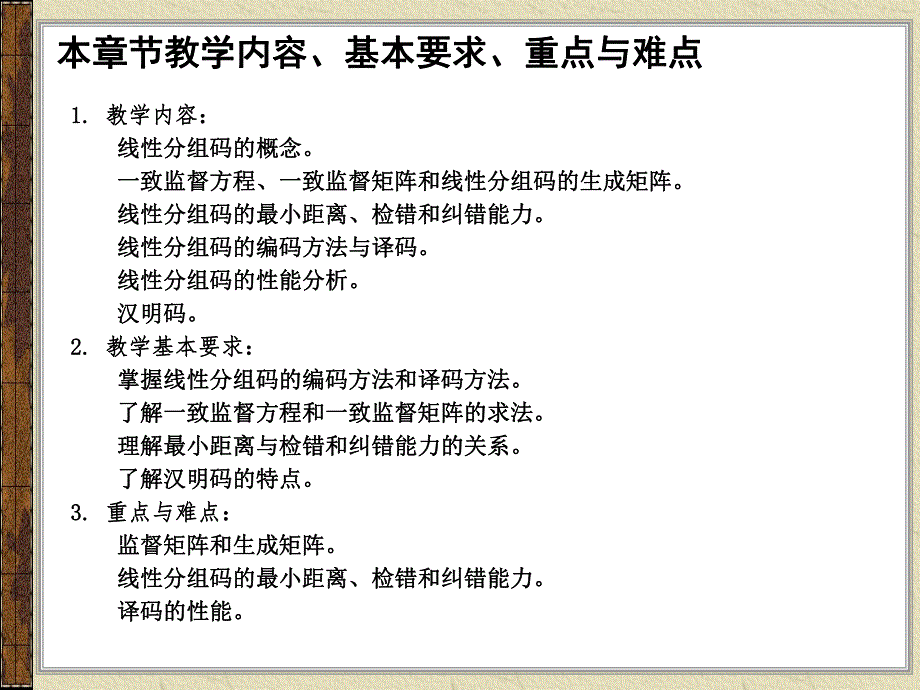 本章节教学内容、基本要求、重点与难点

1. 教学内容：

线性分组码的概念。

一致监督方程、一致监督矩阵和线性分组码的生成矩阵。

线性分组码的最小距离、检错和纠错能力。

线性分组码的编码方法与译码。

线性分组码的性能分析。

汉明码。

2. 教学基本要求：

掌握线性分组码的编码方法和译码方法。

了解一致监督方程和一致监督矩阵的求法。

理解最小距离与检错和纠错能力的关系。

了解汉明码的特点。

3. 重点与难点：

监督矩阵和生成矩阵。

线性分组码的最小距离、检错和纠错能力。

译码的性能。